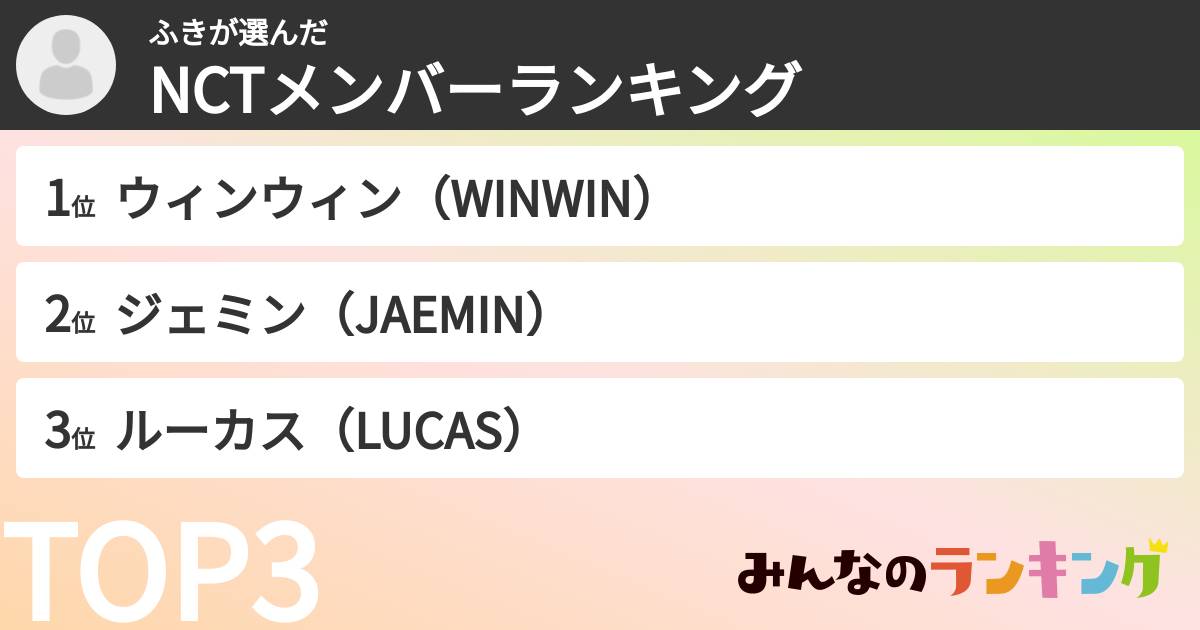 ふきが選んだ
NCTメンバーランキング

1位 ウィンウィン（WINWIN）

2位 ジェミン（JAEMIN）

3位 ルーカス（LUCAS）

TOP3

みんなのランキング